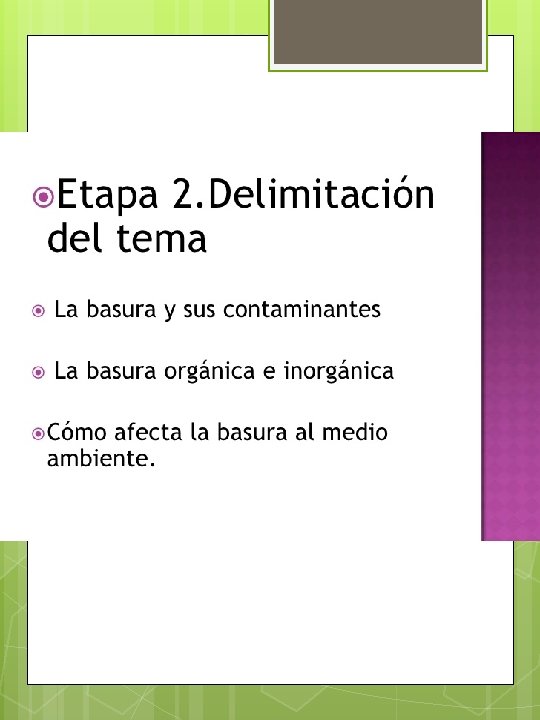 • Etapa 2.Delimitación del tema

• La basura y sus contaminantes

• La basura orgánica e inorgánica

• Cómo afecta la basura al medio ambiente.